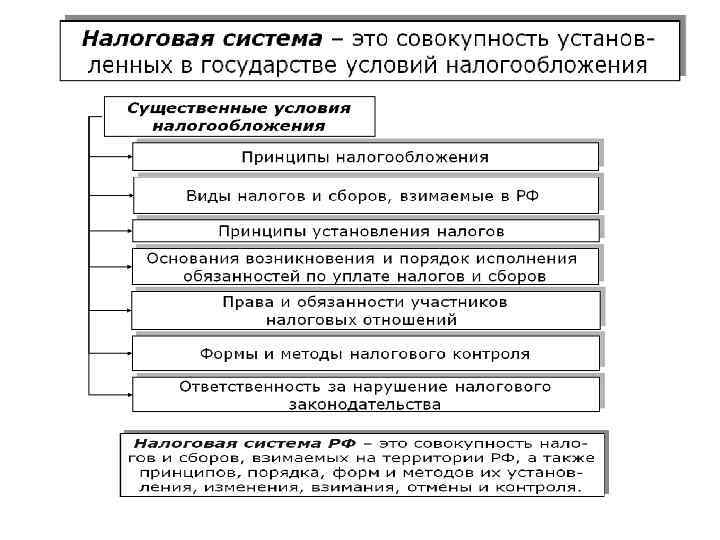 Налоговая система – это совокупность установленных в государстве условий налогообложения

Существенные условия налогообложения

Принципы налогообложения

Виды налогов и сборов, взимаемые в РФ

Принципы установления налогов

Основания возникновения и порядок исполнения обязанностей по уплате налогов и сборов

Права и обязанности участников налоговых отношений

Формы и методы налогового контроля

Ответственность за нарушение налогового законодательства

Налоговая система РФ – это совокупность налогов и сборов, взимаемых на территории РФ, а также принципов, порядка, форм и методов их установления, изменения, взимания, отмены и контроля.